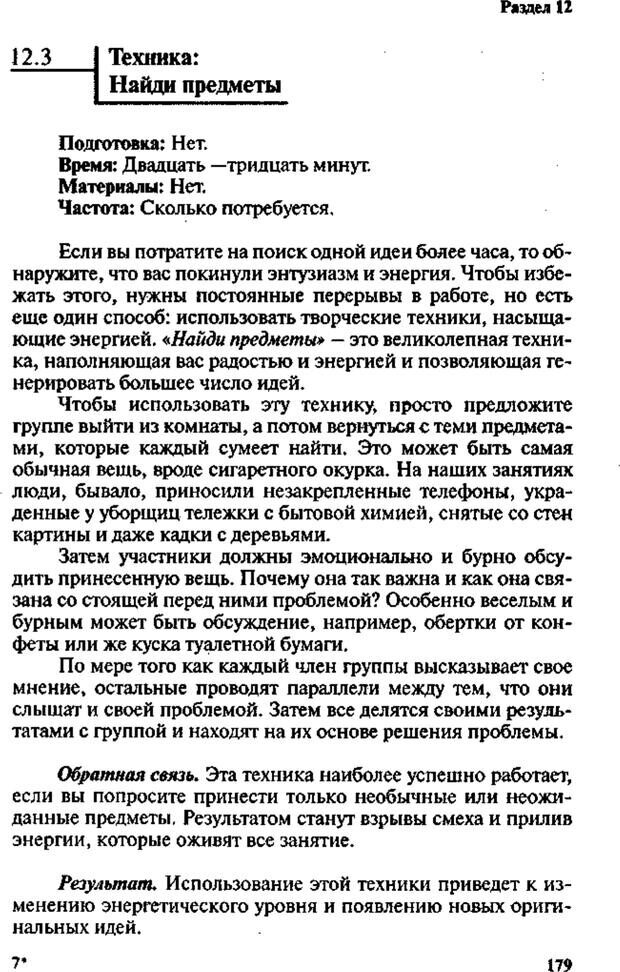 Раздел 12

12.3 Техника: Найди предметы

Подготовка: Нет.
Время: Двадцать —тридцать минут.
Материалы: Нет.
Частота: Сколько потребуется.

Если вы потратите на поиск одной идеи более часа, то обнаружите, что вас покинули энтузиазм и энергия. Чтобы избежать этого, нужны постоянные перерывы в работе, но есть еще один способ: использовать творческие техники, насыщающие энергией. «Найди предметы» — это великолепная техника, наполняющая вас радостью и энергией и позволяющая генерировать большее число идей.

Чтобы использовать эту технику, просто предложите группе выйти из комнаты, а потом вернуться с теми предметами, которые каждый сумеет найти. Это может быть самая обычная вещь, вроде сигаретного окурка. На наших занятиях люди, бывало, приносили незакрепленные телефоны, украденные у уборщиц тележки с бытовой химией, снятые со стен картины и даже кадки с деревьями.

Затем участники должны эмоционально и бурно обсудить принесенную вещь. Почему она так важна и как она связана со стоящей перед ними проблемой? Особенно веселым и бурным может быть обсуждение, например, обертки от конфеты или же куска туалетной бумаги.

По мере того как каждый член группы высказывает свое мнение, остальные проводят параллели между тем, что они слышат и своей проблемой. Затем все делятся своими результатами с группой и находят на их основе решения проблемы.

Обратная связь. Эта техника наиболее успешно работает, если вы попросите принести только необычные или неожиданные предметы. Результатом станут взрывы смеха и прилив энергии, которые оживят все занятие.

Результат. Использование этой техники приведет к изменению энергетического уровня и появлению новых оригинальных идей.

7* 179